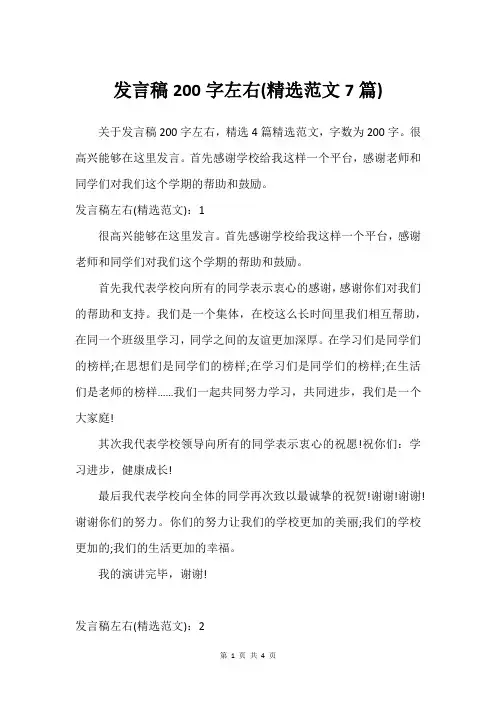 发言稿 200 字左右(精选范文 7 篇)

关于发言稿 200 字左右，精选 4 篇精选范文，字数为 200 字。很高兴能够在这里发言。首先感谢学校给我这样一个平台，感谢老师和同学们对我们这个学期的帮助和鼓励。

发言稿左右(精选范文)：1

很高兴能够在这里发言。首先感谢学校给我这样一个平台，感谢老师和同学们对我们这个学期的帮助和鼓励。

首先我代表学校向所有的同学表示衷心的感谢，感谢你们对我们的帮助和支持。我们是一个集体，在校这么长时间里我们相互帮助，在同一个班级里学习，同学之间的友谊更加深厚。在学习们是同学们的榜样;在思想们是同学们的榜样;在学习们是同学们的榜样;在生活们是老师的榜样……我们一起共同努力学习，共同进步，我们是一个大家庭!

其次我代表学校领导向所有的同学表示衷心的祝愿!祝你们：学习进步，健康成长!

最后我代表学校向全体的同学再次致以最诚挚的祝贺!谢谢!谢谢!谢谢你们的努力。你们的努力让我们的学校更加的美丽;我们的学校更加的;我们的生活更加的幸福。

我的演讲完毕，谢谢!

发言稿左右(精选范文)：2

第 1 页 共 4 页